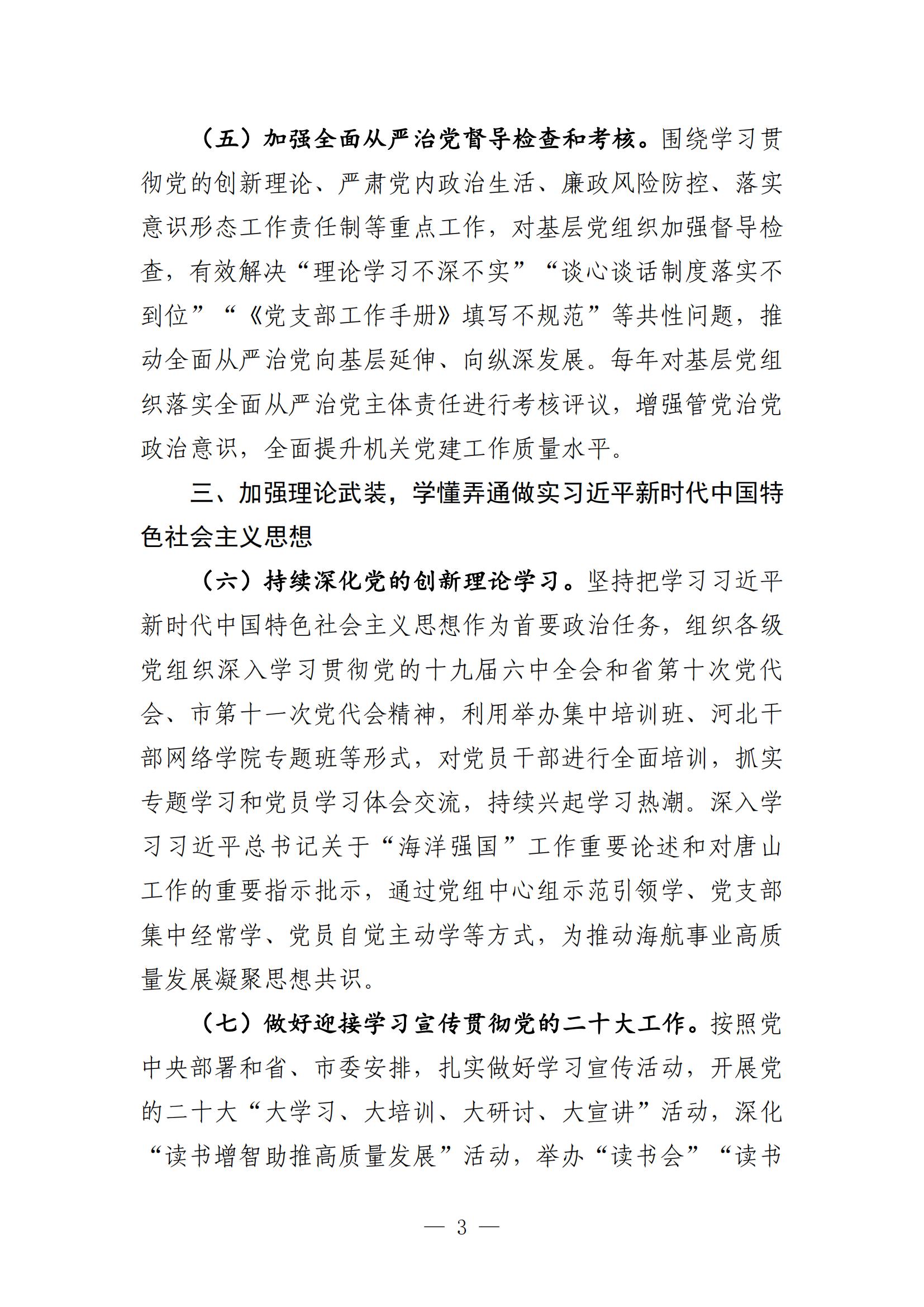 （五）加强全面从严治党督导检查和考核。围绕学习贯彻党的创新理论、严肃党内政治生活、廉政风险防控、落实意识形态工作责任制等重点工作，对基层党组织加强督导检查，有效解决“理论学习不深不实”“谈心谈话制度落实不到位”“《党支部工作手册》填写不规范”等共性问题，推动全面从严治党向基层延伸、向纵深发展。每年对基层党组织落实全面从严治党主体责任进行考核评议，增强管党治党政治意识，全面提升机关党建工作质量水平。

三、加强理论武装，学懂弄通做实习近平新时代中国特色社会主义思想

（六）持续深化党的创新理论学习。坚持把学习习近平新时代中国特色社会主义思想作为首要政治任务，组织各级党组织深入学习贯彻党的十九届六中全会和省第十次党代会、市第十一次党代会精神，利用举办集中培训班、河北干部网络学院专题班等形式，对党员干部进行全面培训，抓实专题学习和党员学习体会交流，持续兴起学习热潮。深入学习习近平总书记关于“海洋强国”工作重要论述和对唐山工作的重要指示批示，通过党组中心组示范引领学、党支部集中经常学、党员自觉主动学等方式，为推动海航事业高质量发展凝聚思想共识。

（七）做好迎接学习宣传贯彻党的二十大工作。按照党中央部署和省、市委安排，扎实做好学习宣传活动，开展党的二十大“大学习、大培训、大研讨、大宣讲”活动，深化“读书增智助推高质量发展”活动，举办“读书会”“读书

— 3 —